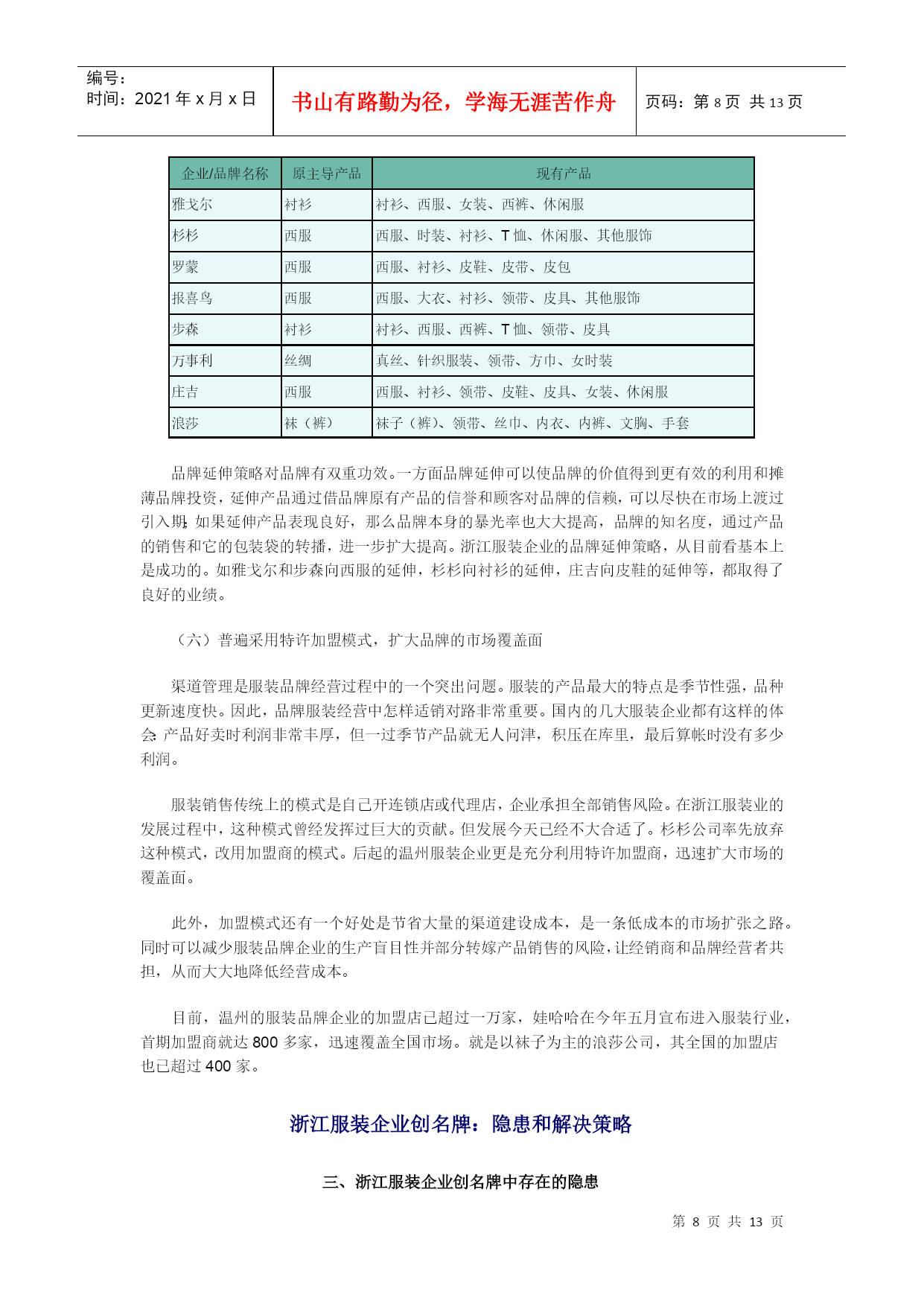 编号：
时间：2021 年 x 月 x 日

书山有路勤为径，学海无涯苦作舟

页码：第 8 页 共 13 页

| 企业/品牌名称 | 原主导产品 | 现有产品 |
|---|---|---|
| 雅戈尔 | 衬衫 | 衬衫、西服、女装、西裤、休闲服 |
| 杉杉 | 西服 | 西服、时装、衬衫、T 恤、休闲服、其他服饰 |
| 罗蒙 | 西服 | 西服、衬衫、皮鞋、皮带、皮包 |
| 报喜鸟 | 西服 | 西服、大衣、衬衫、领带、皮具、其他服饰 |
| 步森 | 衬衫 | 衬衫、西服、西裤、T 恤、领带、皮具 |
| 万事利 | 丝绸 | 真丝、针织服装、领带、方巾、女时装 |
| 庄吉 | 西服 | 西服、衬衫、领带、皮鞋、皮具、女装、休闲服 |
| 浪莎 | 袜（裤） | 袜子（裤）、领带、丝巾、内衣、内裤、文胸、手套 |

品牌延伸策略对品牌有双重功效。一方面品牌延伸可以使品牌的价值得到更有效的利用和摊薄品牌投资，延伸产品通过借品牌原有产品的信誉和顾客对品牌的信赖，可以尽快在市场上渡过引入期；如果延伸产品表现良好，那么品牌本身的暴光率也大大提高，品牌的知名度，通过产品的销售和它的包装袋的转播，进一步扩大提高。浙江服装企业的品牌延伸策略，从目前看基本上是成功的。如雅戈尔和步森向西服的延伸，杉杉向衬衫的延伸，庄吉向皮鞋的延伸等，都取得了良好的业绩。

（六）普遍采用特许加盟模式，扩大品牌的市场覆盖面

渠道管理是服装品牌经营过程中的一个突出问题。服装的产品最大的特点是季节性强，品种更新速度快。因此，品牌服装经营中怎样适销对路非常重要。国内的几大服装企业都有这样的体会：产品好卖时利润非常丰厚，但一过季节产品就无人问津，积压在库里，最后算帐时没有多少利润。

服装销售传统上的模式是自己开连锁店或代理店，企业承担全部销售风险。在浙江服装业的发展过程中，这种模式曾经发挥过巨大的贡献。但发展今天已经不大合适了。杉杉公司率先放弃这种模式，改用加盟商的模式。后起的温州服装企业更是充分利用特许加盟商，迅速扩大市场的覆盖面。

此外，加盟模式还有一个好处是节省大量的渠道建设成本，是一条低成本的市场扩张之路。同时可以减少服装品牌企业的生产盲目性并部分转嫁产品销售的风险，让经销商和品牌经营者共担，从而大大地降低经营成本。

目前，温州的服装品牌企业的加盟店已超过一万家，娃哈哈在今年五月宣布进入服装行业，首期加盟商就达 800 多家，迅速覆盖全国市场。就是以袜子为主的浪莎公司，其全国的加盟店也已超过 400 家。

浙江服装企业创名牌：隐患和解决策略

三、浙江服装企业创名牌中存在的隐患

第 8 页 共 13 页